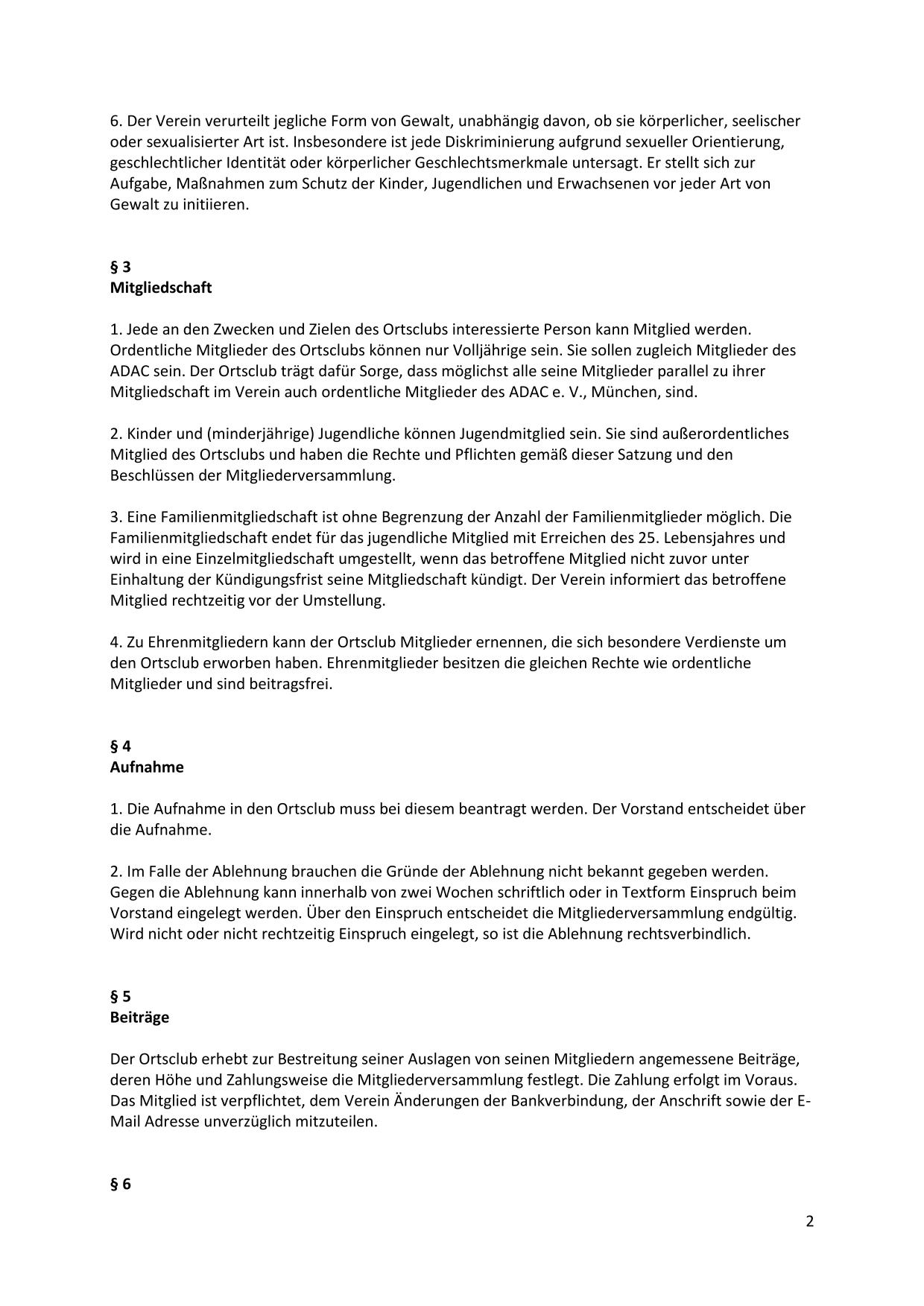 6. Der Verein verurteilt jegliche Form von Gewalt, unabhängig davon, ob sie körperlicher, seelischer oder sexualisierter Art ist. Insbesondere ist jede Diskriminierung aufgrund sexueller Orientierung, geschlechtlicher Identität oder körperlicher Geschlechtsmerkmale untersagt. Er stellt sich zur Aufgabe, Maßnahmen zum Schutz der Kinder, Jugendlichen und Erwachsenen vor jeder Art von Gewalt zu initiieren.

§ 3
Mitgliedschaft

1. Jede an den Zwecken und Zielen des Ortsclubs interessierte Person kann Mitglied werden. Ordentliche Mitglieder des Ortsclubs können nur Volljährige sein. Sie sollen zugleich Mitglieder des ADAC sein. Der Ortsclub trägt dafür Sorge, dass möglichst alle seine Mitglieder parallel zu ihrer Mitgliedschaft im Verein auch ordentliche Mitglieder des ADAC e. V., München, sind.

2. Kinder und (minderjährige) Jugendliche können Jugendmitglied sein. Sie sind außerordentliches Mitglied des Ortsclubs und haben die Rechte und Pflichten gemäß dieser Satzung und den Beschlüssen der Mitgliederversammlung.

3. Eine Familienmitgliedschaft ist ohne Begrenzung der Anzahl der Familienmitglieder möglich. Die Familienmitgliedschaft endet für das jugendliche Mitglied mit Erreichen des 25. Lebensjahres und wird in eine Einzelmitgliedschaft umgestellt, wenn das betroffene Mitglied nicht zuvor unter Einhaltung der Kündigungsfrist seine Mitgliedschaft kündigt. Der Verein informiert das betroffene Mitglied rechtzeitig vor der Umstellung.

4. Zu Ehrenmitgliedern kann der Ortsclub Mitglieder ernennen, die sich besondere Verdienste um den Ortsclub erworben haben. Ehrenmitglieder besitzen die gleichen Rechte wie ordentliche Mitglieder und sind beitragsfrei.

§ 4
Aufnahme

1. Die Aufnahme in den Ortsclub muss bei diesem beantragt werden. Der Vorstand entscheidet über die Aufnahme.

2. Im Falle der Ablehnung brauchen die Gründe der Ablehnung nicht bekannt gegeben werden. Gegen die Ablehnung kann innerhalb von zwei Wochen schriftlich oder in Textform Einspruch beim Vorstand eingelegt werden. Über den Einspruch entscheidet die Mitgliederversammlung endgültig. Wird nicht oder nicht rechtzeitig Einspruch eingelegt, so ist die Ablehnung rechtsverbindlich.

§ 5
Beiträge

Der Ortsclub erhebt zur Bestreitung seiner Auslagen von seinen Mitgliedern angemessene Beiträge, deren Höhe und Zahlungsweise die Mitgliederversammlung festlegt. Die Zahlung erfolgt im Voraus. Das Mitglied ist verpflichtet, dem Verein Änderungen der Bankverbindung, der Anschrift sowie der E-Mail Adresse unverzüglich mitzuteilen.

§ 6

2